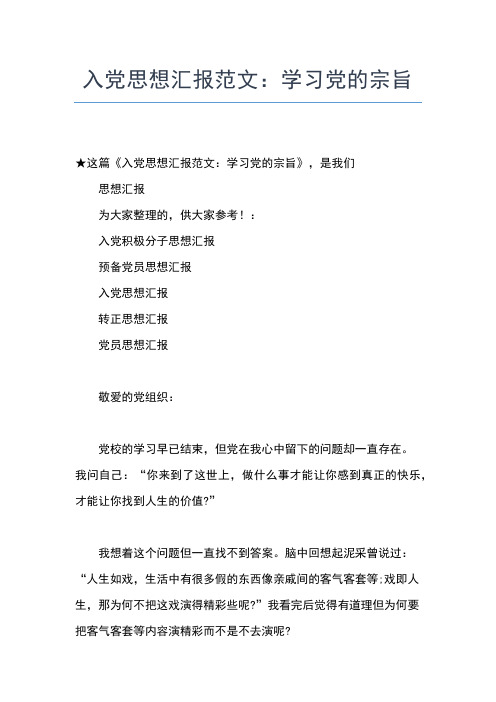 入党思想汇报范文：学习党的宗旨

★这篇《入党思想汇报范文：学习党的宗旨》，是我们

思想汇报

为大家整理的，供大家参考！：

入党积极分子思想汇报

预备党员思想汇报

入党思想汇报

转正思想汇报

党员思想汇报

敬爱的党组织：

党校的学习早已结束，但党在我心中留下的问题却一直存在。我问自己：“你来到了这世上，做什么事才能让你感到真正的快乐，才能让你找到人生的价值?”

我想着这个问题但一直找不到答案。脑中回想起泥采曾说过：“人生如戏，生活中有很多假的东西像亲戚间的客气客套等;戏即人生，那为何不把这戏演得精彩些呢?”我看完后觉得有道理但为何要把客气客套等内容演精彩而不是不去演呢?